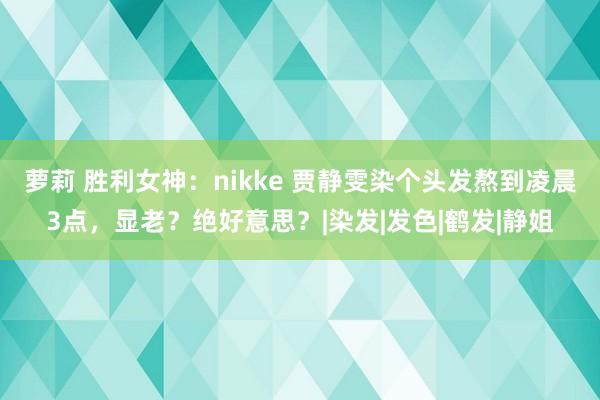 萝莉 胜利女神：nikke 贾静雯染个头发熬到凌晨3点，显老？绝好意思？|染发|发色|鹤发|静姐